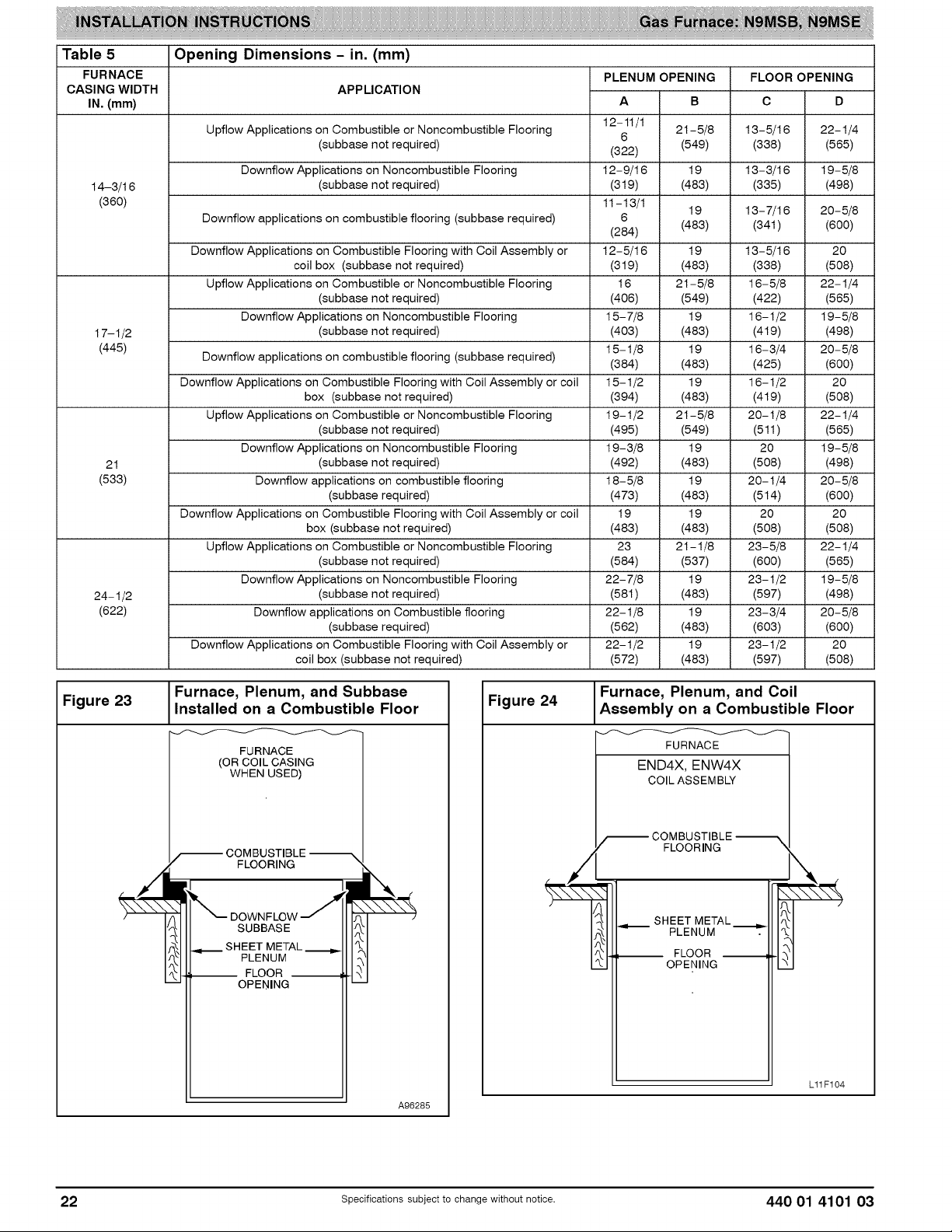 INSTALLATION INSTRUCTIONS Gas Furnace: N9MSB, N9MSE

Table 5 Opening Dimensions – in. (mm)

| FURNACE CASING WIDTH IN. (mm) | APPLICATION | PLENUM OPENING A | PLENUM OPENING B | FLOOR OPENING C | FLOOR OPENING D |
|---|---|---|---|---|---|
| 14–3/16 (360) | Upflow Applications on Combustible or Noncombustible Flooring (subbase not required) | 12–11/16 (322) | 21–5/8 (549) | 13–5/16 (338) | 22–1/4 (565) |
| | Downflow Applications on Noncombustible Flooring (subbase not required) | 12–9/16 (319) | 19 (483) | 13–3/16 (335) | 19–5/8 (498) |
| | Downflow applications on combustible flooring (subbase required) | 11–13/16 (284) | 19 (483) | 13–7/16 (341) | 20–5/8 (600) |
| | Downflow Applications on Combustible Flooring with Coil Assembly or coil box (subbase not required) | 12–5/16 (319) | 19 (483) | 13–5/16 (338) | 20 (508) |
| 17–1/2 (445) | Upflow Applications on Combustible or Noncombustible Flooring (subbase not required) | 16 (406) | 21–5/8 (549) | 16–5/8 (422) | 22–1/4 (565) |
| | Downflow Applications on Noncombustible Flooring (subbase not required) | 15–7/8 (403) | 19 (483) | 16–1/2 (419) | 19–5/8 (498) |
| | Downflow applications on combustible flooring (subbase required) | 15–1/8 (384) | 19 (483) | 16–3/4 (425) | 20–5/8 (600) |
| | Downflow Applications on Combustible Flooring with Coil Assembly or coil box (subbase not required) | 15–1/2 (394) | 19 (483) | 16–1/2 (419) | 20 (508) |
| 21 (533) | Upflow Applications on Combustible or Noncombustible Flooring (subbase not required) | 19–1/2 (495) | 21–5/8 (549) | 20–1/8 (511) | 22–1/4 (565) |
| | Downflow Applications on Noncombustible Flooring (subbase not required) | 19–3/8 (492) | 19 (483) | 20 (508) | 19–5/8 (498) |
| | Downflow applications on combustible flooring (subbase required) | 18–5/8 (473) | 19 (483) | 20–1/4 (514) | 20–5/8 (600) |
| | Downflow Applications on Combustible Flooring with Coil Assembly or coil box (subbase not required) | 19 (483) | 19 (483) | 20 (508) | 20 (508) |
| 24–1/2 (622) | Upflow Applications on Combustible or Noncombustible Flooring (subbase not required) | 23 (584) | 21–1/8 (537) | 23–5/8 (600) | 22–1/4 (565) |
| | Downflow Applications on Noncombustible Flooring (subbase not required) | 22–7/8 (581) | 19 (483) | 23–1/2 (597) | 19–5/8 (498) |
| | Downflow applications on Combustible flooring (subbase required) | 22–1/8 (562) | 19 (483) | 23–3/4 (603) | 20–5/8 (600) |
| | Downflow Applications on Combustible Flooring with Coil Assembly or coil box (subbase not required) | 22–1/2 (572) | 19 (483) | 23–1/2 (597) | 20 (508) |

Figure 23 Furnace, Plenum, and Subbase Installed on a Combustible Floor

FURNACE (OR COIL CASING WHEN USED)
COMBUSTIBLE FLOORING
DOWNFLOW SUBBASE
SHEET METAL PLENUM
FLOOR OPENING
A96285

Figure 24 Furnace, Plenum, and Coil Assembly on a Combustible Floor

FURNACE
END4X, ENW4X COIL ASSEMBLY
COMBUSTIBLE FLOORING
SHEET METAL PLENUM
FLOOR OPENING
L11F104

22 Specifications subject to change without notice. 440 01 4101 03